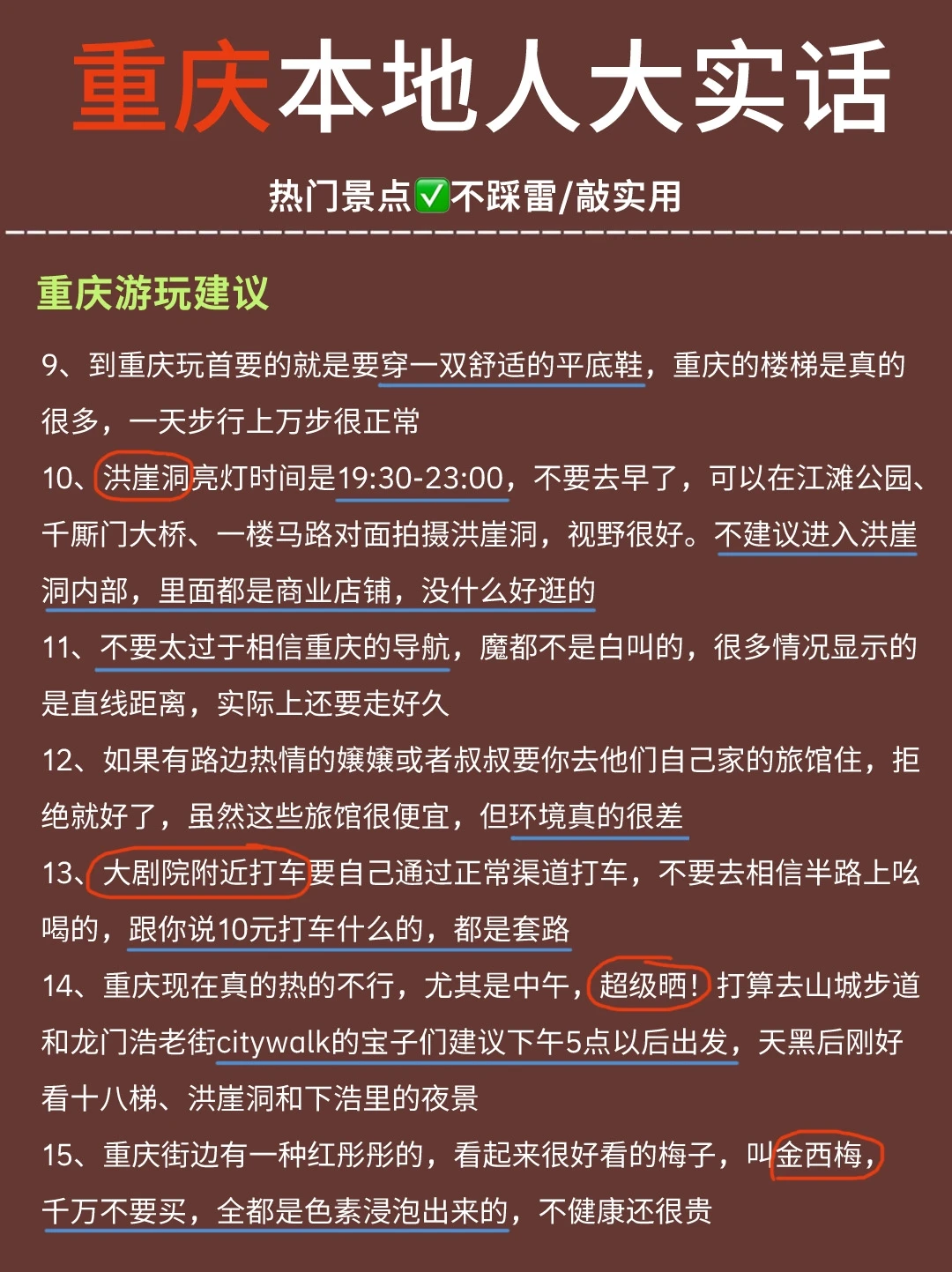 重庆本地人大实话

热门景点☑不踩雷/敲实用

重庆游玩建议

9、到重庆玩首要的就是要穿一双舒适的平底鞋，重庆的楼梯是真的很多，一天步行上万步很正常

10、洪崖洞亮灯时间是19:30-23:00，不要去早了，可以在江滩公园、千厮门大桥、一楼马路对面拍摄洪崖洞，视野很好。不建议进入洪崖洞内部，里面都是商业店铺，没什么好逛的

11、不要太过于相信重庆的导航，魔都不是白叫的，很多情况显示的是直线距离，实际上还要走好久

12、如果有路边热情的嬢嬢或者叔叔要你去他们自己家的旅馆住，拒绝就好了，虽然这些旅馆很便宜，但环境真的很差

13、大剧院附近打车要自己通过正常渠道打车，不要去相信半路上吆喝的，跟你说10元打车什么的，都是套路

14、重庆现在真的热的不行，尤其是中午，超级晒！打算去山城步道和龙门浩老街citywalk的宝子们建议下午5点以后出发，天黑后刚好看十八梯、洪崖洞和下浩里的夜景

15、重庆街边有一种红彤彤的，看起来很好看的梅子，叫金西梅，千万不要买，全都是色素浸泡出来的，不健康还很贵